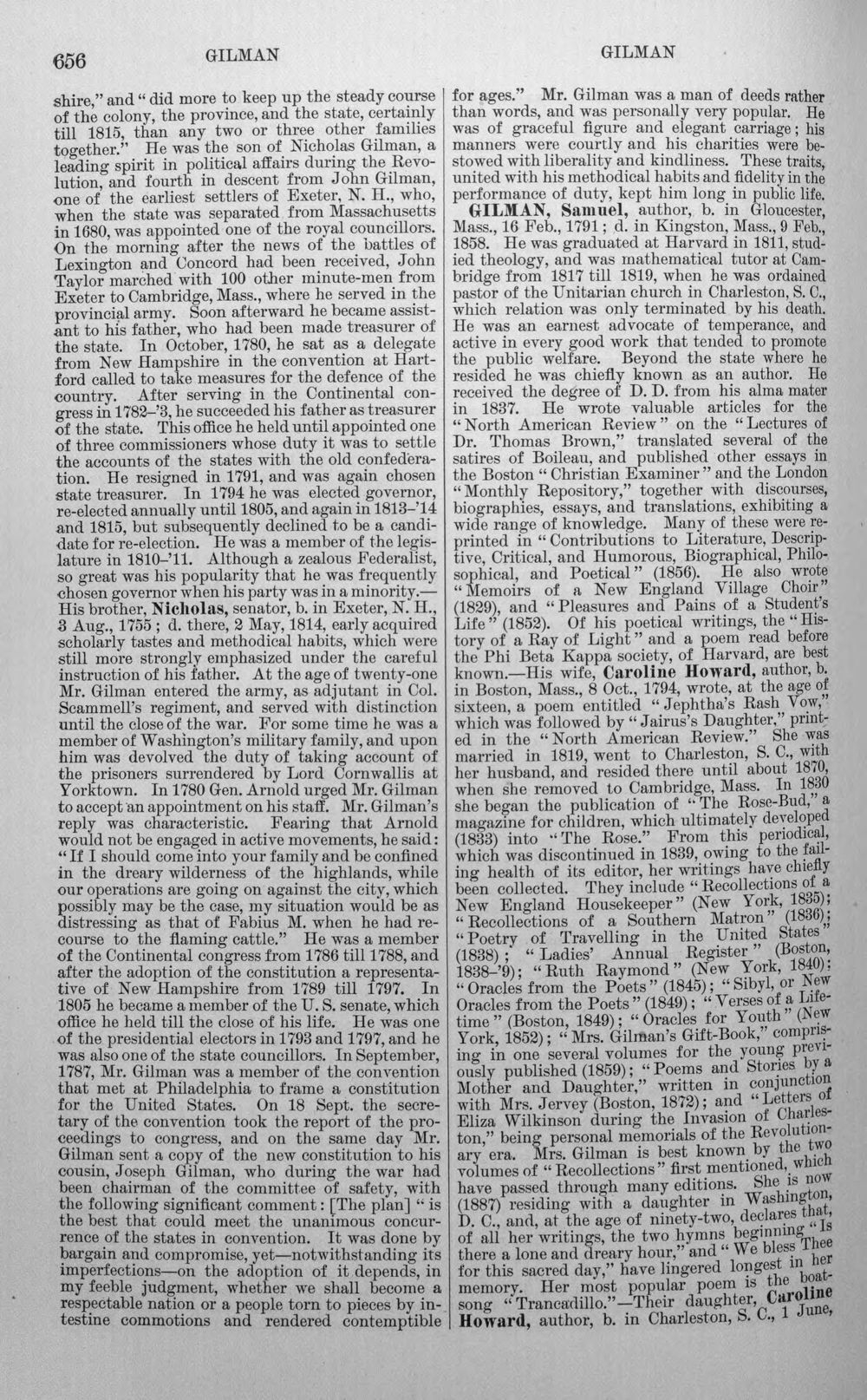 656 GILMAN GILMAN

shire," and "did more to keep up the steady course of the colony, the province, and the state, certainly till 1815, than any two or three other families together." He was the son of Nicholas Gilman, a leading spirit in political affairs during the Revolution, and fourth in descent from John Gilman, one of the earliest settlers of Exeter, N. H., who, when the state was separated from Massachusetts in 1680, was appointed one of the royal councillors. On the morning after the news of the battles of Lexington and Concord had been received, John Taylor marched with 100 other minute-men from Exeter to Cambridge, Mass., where he served in the provincial army. Soon afterward he became assistant to his father, who had been made treasurer of the state. In October, 1780, he sat as a delegate from New Hampshire in the convention at Hartford called to take measures for the defence of the country. After serving in the Continental congress in 1782-'3, he succeeded his father as treasurer of the state. This office he held until appointed one of three commissioners whose duty it was to settle the accounts of the states with the old confederation. He resigned in 1791, and was again chosen state treasurer. In 1794 he was elected governor, re-elected annually until 1805, and again in 1813-'14 and 1815, but subsequently declined to be a candidate for re-election. He was a member of the legislature in 1810-'11. Although a zealous Federalist, so great was his popularity that he was frequently chosen governor when his party was in a minority.—His brother, Nicholas, senator, b. in Exeter, N. H., 3 Aug., 1755; d. there, 2 May, 1814, early acquired scholarly tastes and methodical habits, which were still more strongly emphasized under the careful instruction of his father. At the age of twenty-one Mr. Gilman entered the army, as adjutant in Col. Scammell's regiment, and served with distinction until the close of the war. For some time he was a member of Washington's military family, and upon him was devolved the duty of taking account of the prisoners surrendered by Lord Cornwallis at Yorktown. In 1780 Gen. Arnold urged Mr. Gilman to accept an appointment on his staff. Mr. Gilman's reply was characteristic. Fearing that Arnold would not be engaged in active movements, he said: "If I should come into your family and be confined in the dreary wilderness of the highlands, while our operations are going on against the city, which possibly may be the case, my situation would be as distressing as that of Fabius M. when he had recourse to the flaming cattle." He was a member of the Continental congress from 1786 till 1788, and after the adoption of the constitution a representative of New Hampshire from 1789 till 1797. In 1805 he became a member of the U. S. senate, which office he held till the close of his life. He was one of the presidential electors in 1793 and 1797, and he was also one of the state councillors. In September, 1787, Mr. Gilman was a member of the convention that met at Philadelphia to frame a constitution for the United States. On 18 Sept. the secretary of the convention took the report of the proceedings to congress, and on the same day Mr. Gilman sent a copy of the new constitution to his cousin, Joseph Gilman, who during the war had been chairman of the committee of safety, with the following significant comment: [The plan] "is the best that could meet the unanimous concurrence of the states in convention. It was done by bargain and compromise, yet—notwithstanding its imperfections—on the adoption of it depends, in my feeble judgment, whether we shall become a respectable nation or a people torn to pieces by intestine commotions and rendered contemptible for ages." Mr. Gilman was a man of deeds rather than words, and was personally very popular. He was of graceful figure and elegant carriage; his manners were courtly and his charities were bestowed with liberality and kindliness. These traits, united with his methodical habits and fidelity in the performance of duty, kept him long in public life.

GILMAN, Samuel, author, b. in Gloucester, Mass., 16 Feb., 1791; d. in Kingston, Mass., 9 Feb., 1858. He was graduated at Harvard in 1811, studied theology, and was mathematical tutor at Cambridge from 1817 till 1819, when he was ordained pastor of the Unitarian church in Charleston, S. C., which relation was only terminated by his death. He was an earnest advocate of temperance, and active in every good work that tended to promote the public welfare. Beyond the state where he resided he was chiefly known as an author. He received the degree of D. D. from his alma mater in 1837. He wrote valuable articles for the "North American Review" on the "Lectures of Dr. Thomas Brown," translated several of the satires of Boileau, and published other essays in the Boston "Christian Examiner" and the London "Monthly Repository," together with discourses, biographies, essays, and translations, exhibiting a wide range of knowledge. Many of these were reprinted in "Contributions to Literature, Descriptive, Critical, and Humorous, Biographical, Philosophical, and Poetical" (1856). He also wrote "Memoirs of a New England Village Choir" (1829), and "Pleasures and Pains of a Student's Life" (1852). Of his poetical writings, the "History of a Ray of Light" and a poem read before the Phi Beta Kappa society, of Harvard, are best known.—His wife, Caroline Howard, author, b. in Boston, Mass., 8 Oct., 1794, wrote, at the age of sixteen, a poem entitled "Jephtha's Rash Vow," which was followed by "Jairus's Daughter," printed in the "North American Review." She was married in 1819, went to Charleston, S. C., with her husband, and resided there until about 1870, when she removed to Cambridge, Mass. In 1830 she began the publication of "The Rose-Bud," a magazine for children, which ultimately developed (1833) into "The Rose." From this periodical, which was discontinued in 1839, owing to the failing health of its editor, her writings have chiefly been collected. They include "Recollections of a New England Housekeeper" (New York, 1835); "Recollections of a Southern Matron" (1836); "Poetry of Travelling in the United States" (1838); "Ladies' Annual Register" (Boston, 1838-'9); "Ruth Raymond" (New York, 1840); "Oracles from the Poets" (1845); "Sibyl, or New Oracles from the Poets" (1849); "Verses of a Lifetime" (Boston, 1849); "Oracles for Youth" (New York, 1852); "Mrs. Gilman's Gift-Book," comprising in one several volumes for the young previously published (1859); "Poems and Stories by a Mother and Daughter," written in conjunction with Mrs. Jervey (Boston, 1872); and "Letters of Eliza Wilkinson during the Invasion of Charleston," being personal memorials of the Revolutionary era. Mrs. Gilman is best known by the two volumes of "Recollections" first mentioned, which have passed through many editions. She is now (1887) residing with a daughter in Washington, D. C., and, at the age of ninety-two, declares that, of all her writings, the two hymns beginning "Is there a lone and dreary hour," and "We bless Thee for this sacred day," have lingered longest in her memory. Her most popular poem is the boat-song "Trancadillo."—Their daughter, Caroline Howard, author, b. in Charleston, S. C., 1 June,